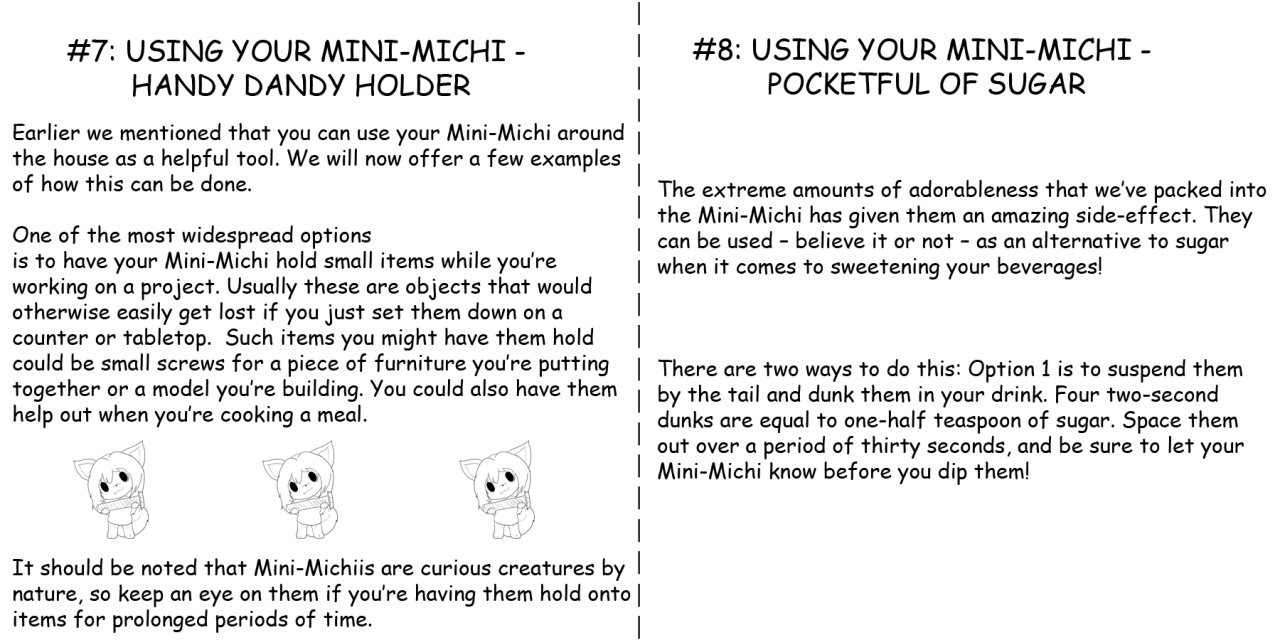 #7: USING YOUR MINI-MICHI - HANDY DANDY HOLDER

Earlier we mentioned that you can use your Mini-Michi around the house as a helpful tool. We will now offer a few examples of how this can be done.

One of the most widespread options is to have your Mini-Michi hold small items while you're working on a project. Usually these are objects that would otherwise easily get lost if you just set them down on a counter or tabletop. Such items you might have them hold could be small screws for a piece of furniture you're putting together or a model you're building. You could also have them help out when you're cooking a meal.

It should be noted that Mini-Michiis are curious creatures by nature, so keep an eye on them if you're having them hold onto items for prolonged periods of time.

#8: USING YOUR MINI-MICHI - POCKETFUL OF SUGAR

The extreme amounts of adorableness that we've packed into the Mini-Michi has given them an amazing side-effect. They can be used – believe it or not – as an alternative to sugar when it comes to sweetening your beverages!

There are two ways to do this: Option 1 is to suspend them by the tail and dunk them in your drink. Four two-second dunks are equal to one-half teaspoon of sugar. Space them out over a period of thirty seconds, and be sure to let your Mini-Michi know before you dip them!